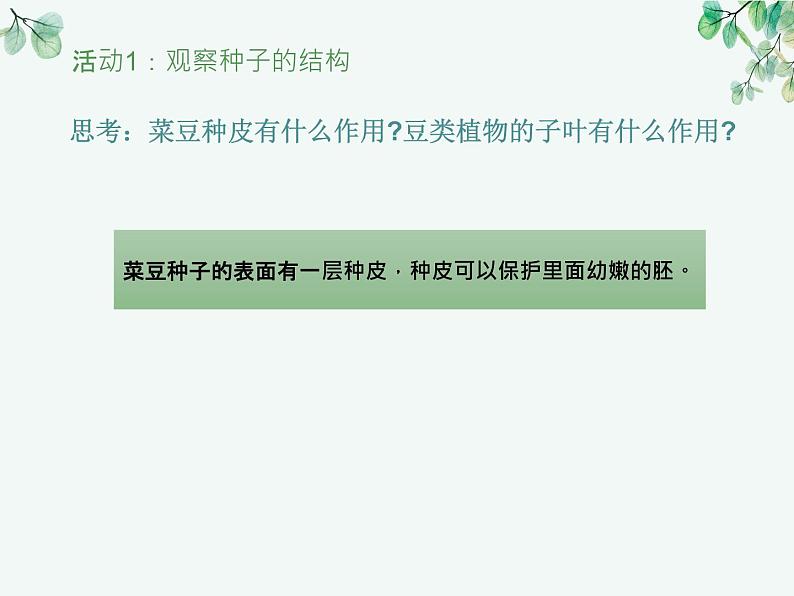 活动1：观察种子的结构

思考：菜豆种皮有什么作用?豆类植物的子叶有什么作用?

菜豆种子的表面有一层种皮，种皮可以保护里面幼嫩的胚。